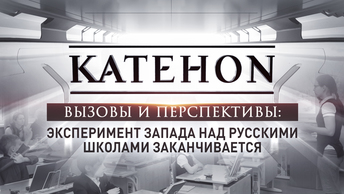 KATEHON

ВЫЗОВЫ И ПЕРСПЕКТИВЫ:

ЭКСПЕРИМЕНТ ЗАПАДА НАД РУССКИМИ ШКОЛАМИ ЗАКАНЧИВАЕТСЯ